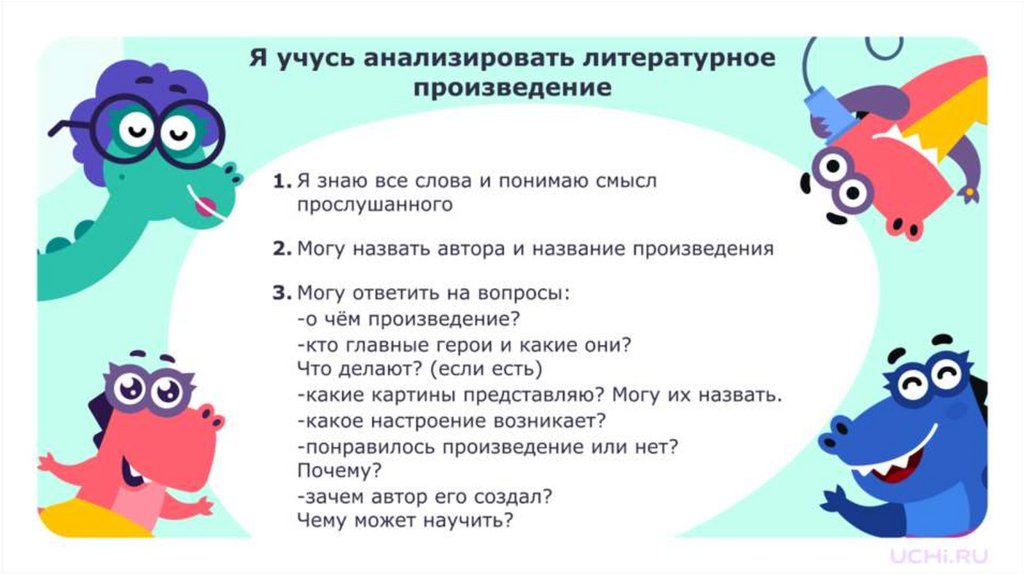 Я учусь анализировать литературное произведение

1. Я знаю все слова и понимаю смысл прослушанного

2. Могу назвать автора и название произведения

3. Могу ответить на вопросы:
-о чём произведение?
-кто главные герои и какие они? Что делают? (если есть)
-какие картины представляю? Могу их назвать.
-какое настроение возникает?
-понравилось произведение или нет? Почему?
-зачем автор его создал? Чему может научить?

UCHi.RU